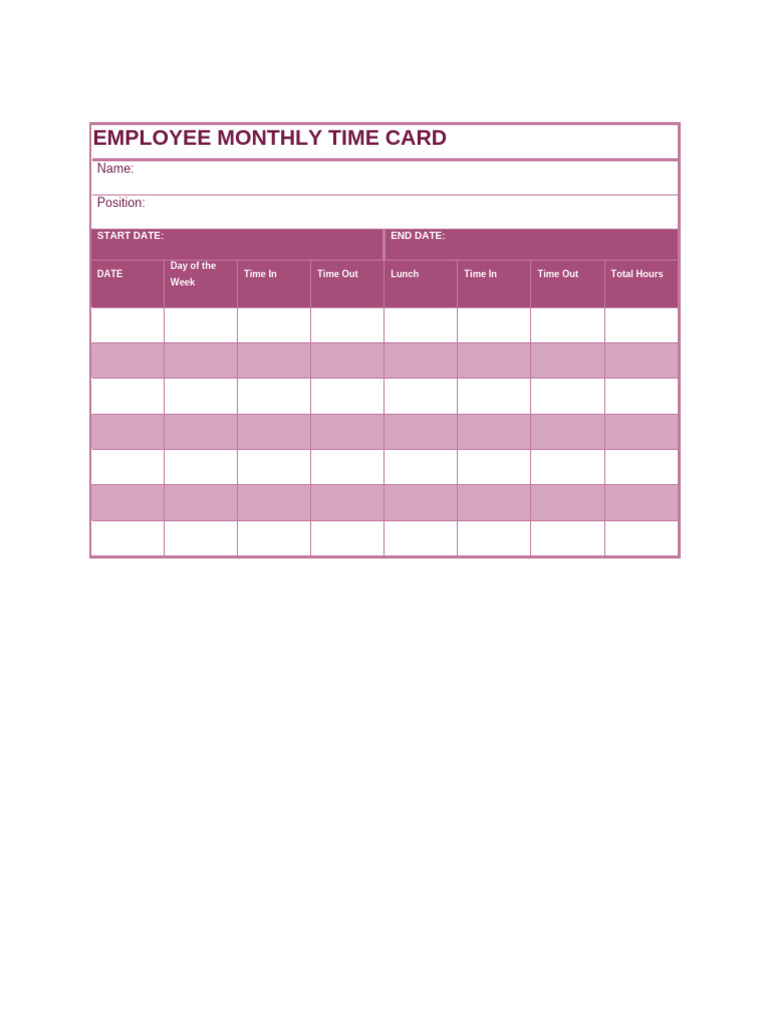 EMPLOYEE MONTHLY TIME CARD

Name:

Position:

START DATE: END DATE:

| DATE | Day of the Week | Time In | Time Out | Lunch | Time In | Time Out | Total Hours |
|---|---|---|---|---|---|---|---|
| | | | | | | | |
| | | | | | | | |
| | | | | | | | |
| | | | | | | | |
| | | | | | | | |
| | | | | | | | |
| | | | | | | | |